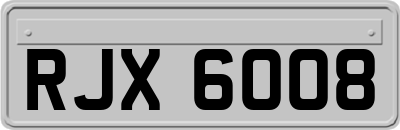 RJX 6008